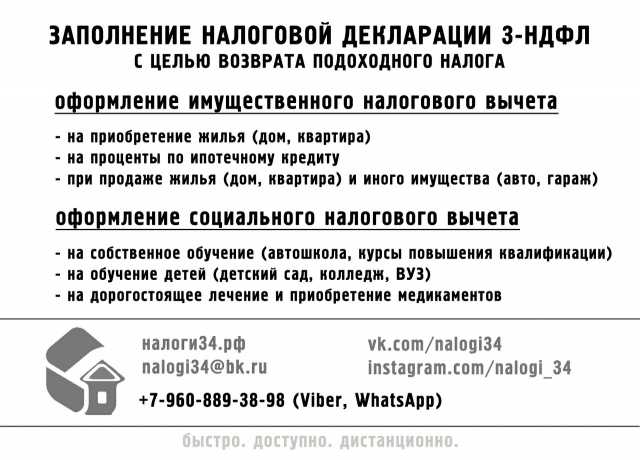 ЗАПОЛНЕНИЕ НАЛОГОВОЙ ДЕКЛАРАЦИИ 3-НДФЛ
С ЦЕЛЬЮ ВОЗВРАТА ПОДОХОДНОГО НАЛОГА

оформление имущественного налогового вычета

- на приобретение жилья (дом, квартира)
- на проценты по ипотечному кредиту
- при продаже жилья (дом, квартира) и иного имущества (авто, гараж)

оформление социального налогового вычета

- на собственное обучение (автошкола, курсы повышения квалификации)
- на обучение детей (детский сад, колледж, ВУЗ)
- на дорогостоящее лечение и приобретение медикаментов

налоги34.рф
nalogi34@bk.ru
vk.com/nalogi34
instagram.com/nalogi_34
+7-960-889-38-98 (Viber, WhatsApp)

быстро. доступно. дистанционно.